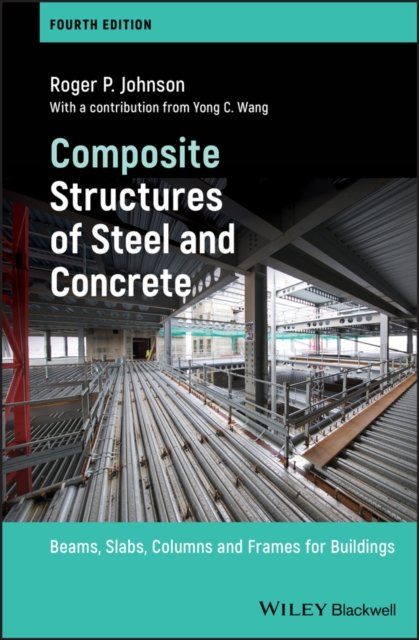 FOURTH EDITION

Roger P. Johnson
With a contribution from Yong C. Wang

Composite Structures of Steel and Concrete

Beams, Slabs, Columns and Frames for Buildings

WILEY Blackwell